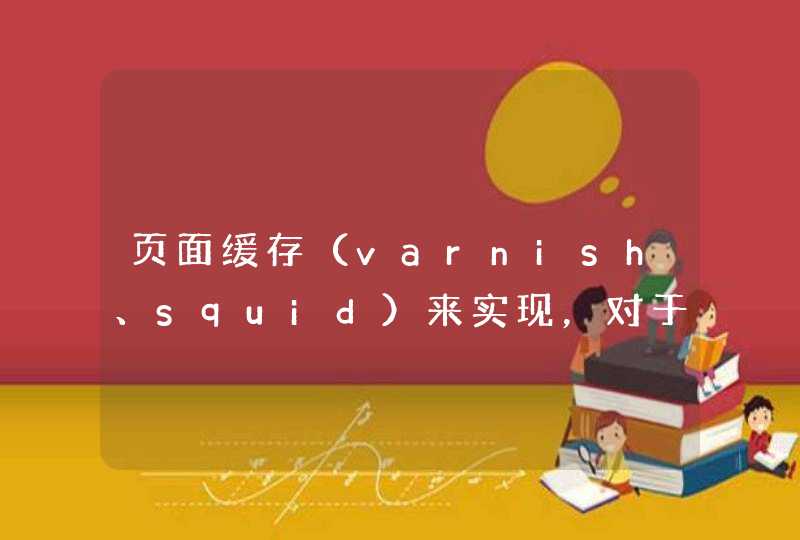 页面缓存（varnish、squid）来实现，对于